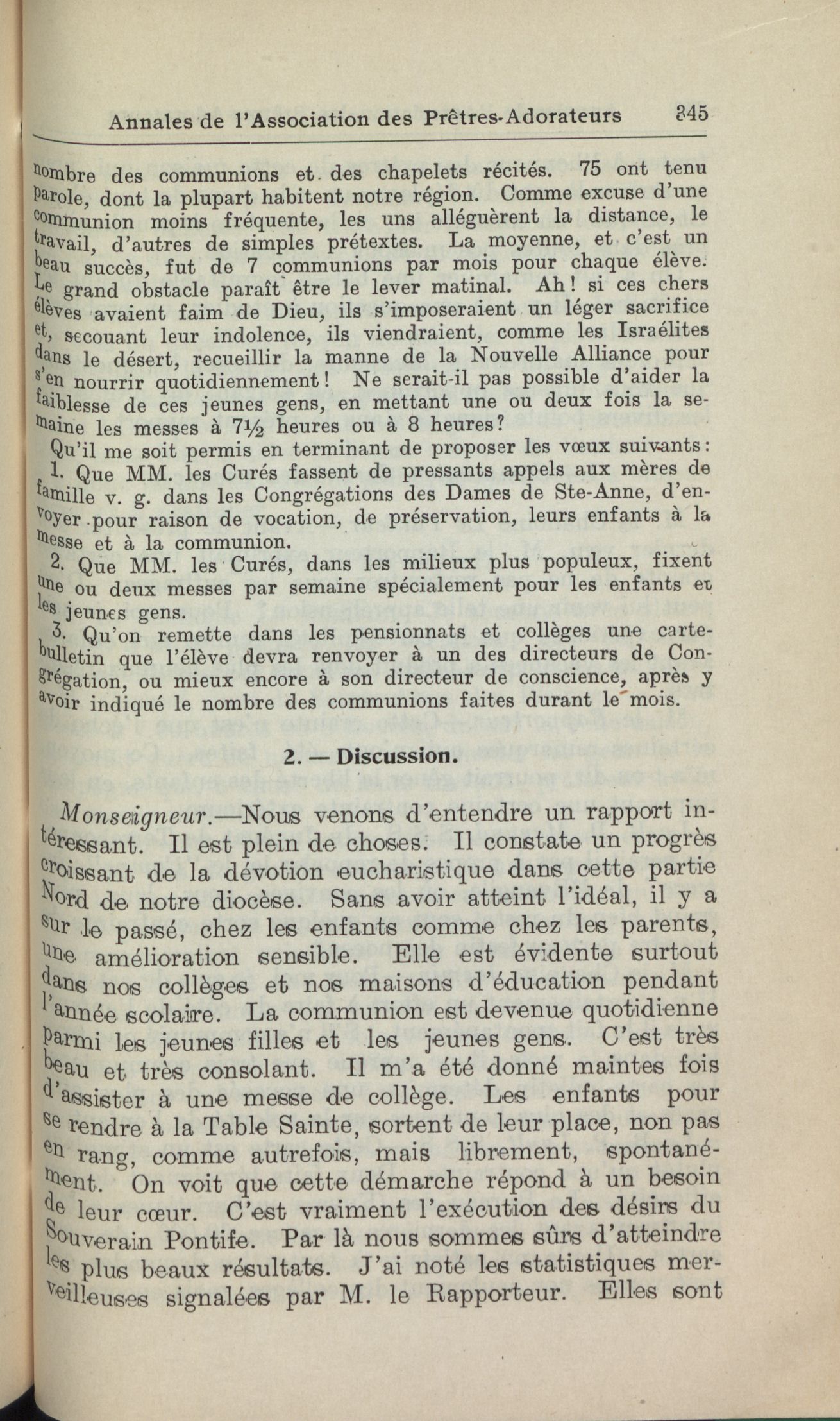 Annales de l'Association des Prêtres-Adorateurs 345

nombre des communions et des chapelets récités. 75 ont tenu parole, dont la plupart habitent notre région. Comme excuse d'une communion moins fréquente, les uns alléguèrent la distance, le travail, d'autres de simples prétextes. La moyenne, et c'est un beau succès, fut de 7 communions par mois pour chaque élève. Le grand obstacle paraît être le lever matinal. Ah! si ces chers élèves avaient faim de Dieu, ils s'imposeraient un léger sacrifice et, secouant leur indolence, ils viendraient, comme les Israélites dans le désert, recueillir la manne de la Nouvelle Alliance pour s'en nourrir quotidiennement! Ne serait-il pas possible d'aider la faiblesse de ces jeunes gens, en mettant une ou deux fois la semaine les messes à 7½ heures ou à 8 heures?

Qu'il me soit permis en terminant de proposer les vœux suivants:

1. Que MM. les Curés fassent de pressants appels aux mères de famille v. g. dans les Congrégations des Dames de Ste-Anne, d'envoyer pour raison de vocation, de préservation, leurs enfants à la messe et à la communion.

2. Que MM. les Curés, dans les milieux plus populeux, fixent une ou deux messes par semaine spécialement pour les enfants et les jeunes gens.

3. Qu'on remette dans les pensionnats et collèges une carte-bulletin que l'élève devra renvoyer à un des directeurs de Congrégation, ou mieux encore à son directeur de conscience, après y avoir indiqué le nombre des communions faites durant le mois.

2. — Discussion.

Monseigneur.—Nous venons d'entendre un rapport intéressant. Il est plein de choses. Il constate un progrès croissant de la dévotion eucharistique dans cette partie Nord de notre diocèse. Sans avoir atteint l'idéal, il y a sur le passé, chez les enfants comme chez les parents, une amélioration sensible. Elle est évidente surtout dans nos collèges et nos maisons d'éducation pendant l'année scolaire. La communion est devenue quotidienne parmi les jeunes filles et les jeunes gens. C'est très beau et très consolant. Il m'a été donné maintes fois d'assister à une messe de collège. Les enfants pour se rendre à la Table Sainte, sortent de leur place, non pas en rang, comme autrefois, mais librement, spontanément. On voit que cette démarche répond à un besoin de leur cœur. C'est vraiment l'exécution des désirs du Souverain Pontife. Par là nous sommes sûrs d'atteindre les plus beaux résultats. J'ai noté les statistiques merveilleuses signalées par M. le Rapporteur. Elles sont